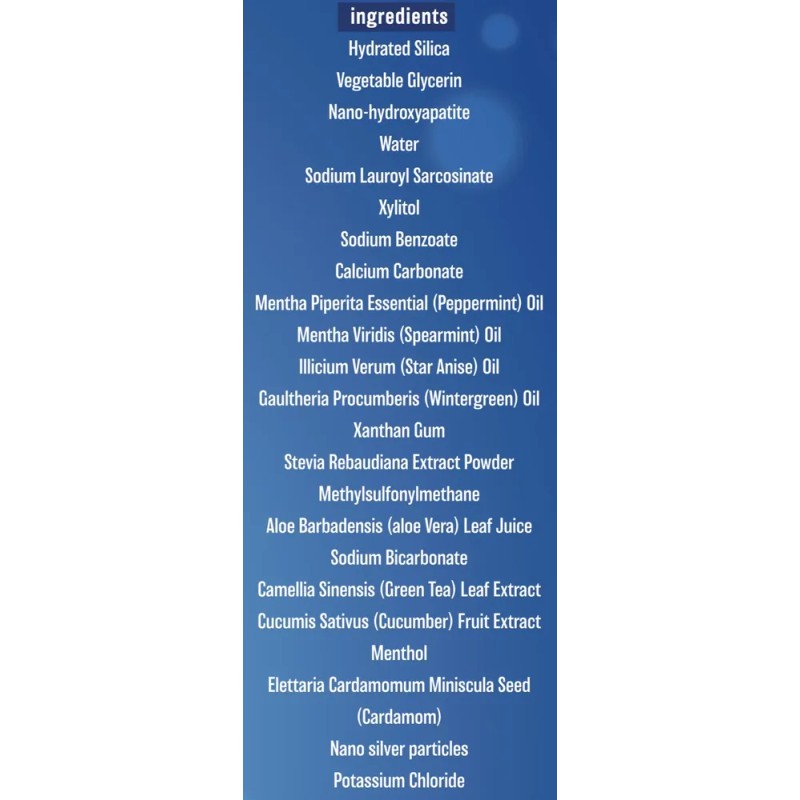 ingredients
Hydrated Silica
Vegetable Glycerin
Nano-hydroxyapatite
Water
Sodium Lauroyl Sarcosinate
Xylitol
Sodium Benzoate
Calcium Carbonate
Mentha Piperita Essential (Peppermint) Oil
Mentha Viridis (Spearmint) Oil
Illicium Verum (Star Anise) Oil
Gaultheria Procumberis (Wintergreen) Oil
Xanthan Gum
Stevia Rebaudiana Extract Powder
Methylsulfonylmethane
Aloe Barbadensis (aloe Vera) Leaf Juice
Sodium Bicarbonate
Camellia Sinensis (Green Tea) Leaf Extract
Cucumis Sativus (Cucumber) Fruit Extract
Menthol
Elettaria Cardamomum Miniscula Seed (Cardamom)
Nano silver particles
Potassium Chloride